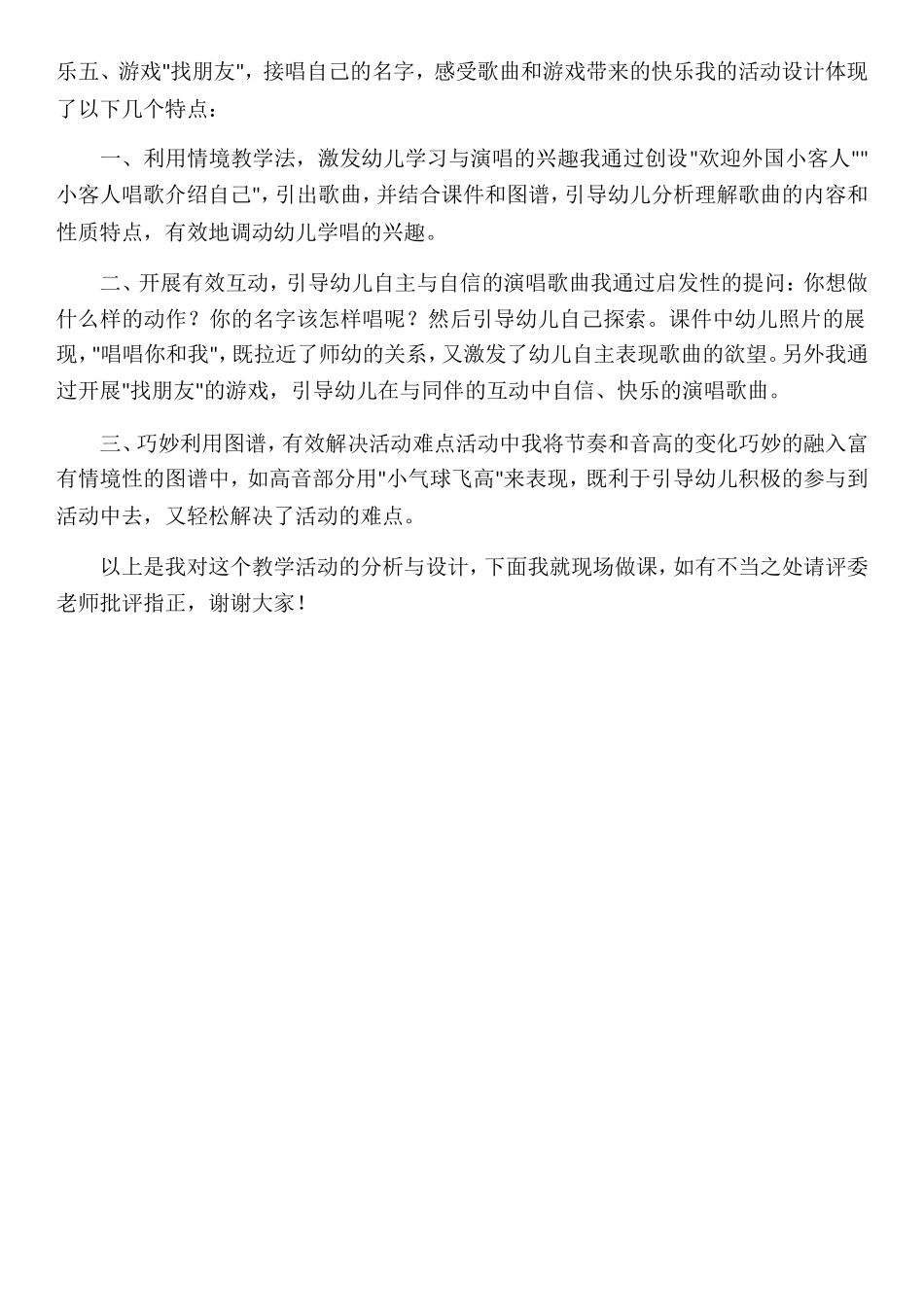 乐五、游戏"找朋友"，接唱自己的名字，感受歌曲和游戏带来的快乐我的活动设计体现了以下几个特点：

一、利用情境教学法，激发幼儿学习与演唱的兴趣我通过创设"欢迎外国小客人""小客人唱歌介绍自己"，引出歌曲，并结合课件和图谱，引导幼儿分析理解歌曲的内容和性质特点，有效地调动幼儿学唱的兴趣。

二、开展有效互动，引导幼儿自主与自信的演唱歌曲我通过启发性的提问：你想做什么样的动作？你的名字该怎样唱呢？然后引导幼儿自己探索。课件中幼儿照片的展现，"唱唱你和我"，既拉近了师幼的关系，又激发了幼儿自主表现歌曲的欲望。另外我通过开展"找朋友"的游戏，引导幼儿在与同伴的互动中自信、快乐的演唱歌曲。

三、巧妙利用图谱，有效解决活动难点活动中我将节奏和音高的变化巧妙的融入富有情境性的图谱中，如高音部分用"小气球飞高"来表现，既利于引导幼儿积极的参与到活动中去，又轻松解决了活动的难点。

以上是我对这个教学活动的分析与设计，下面我就现场做课，如有不当之处请评委老师批评指正，谢谢大家！